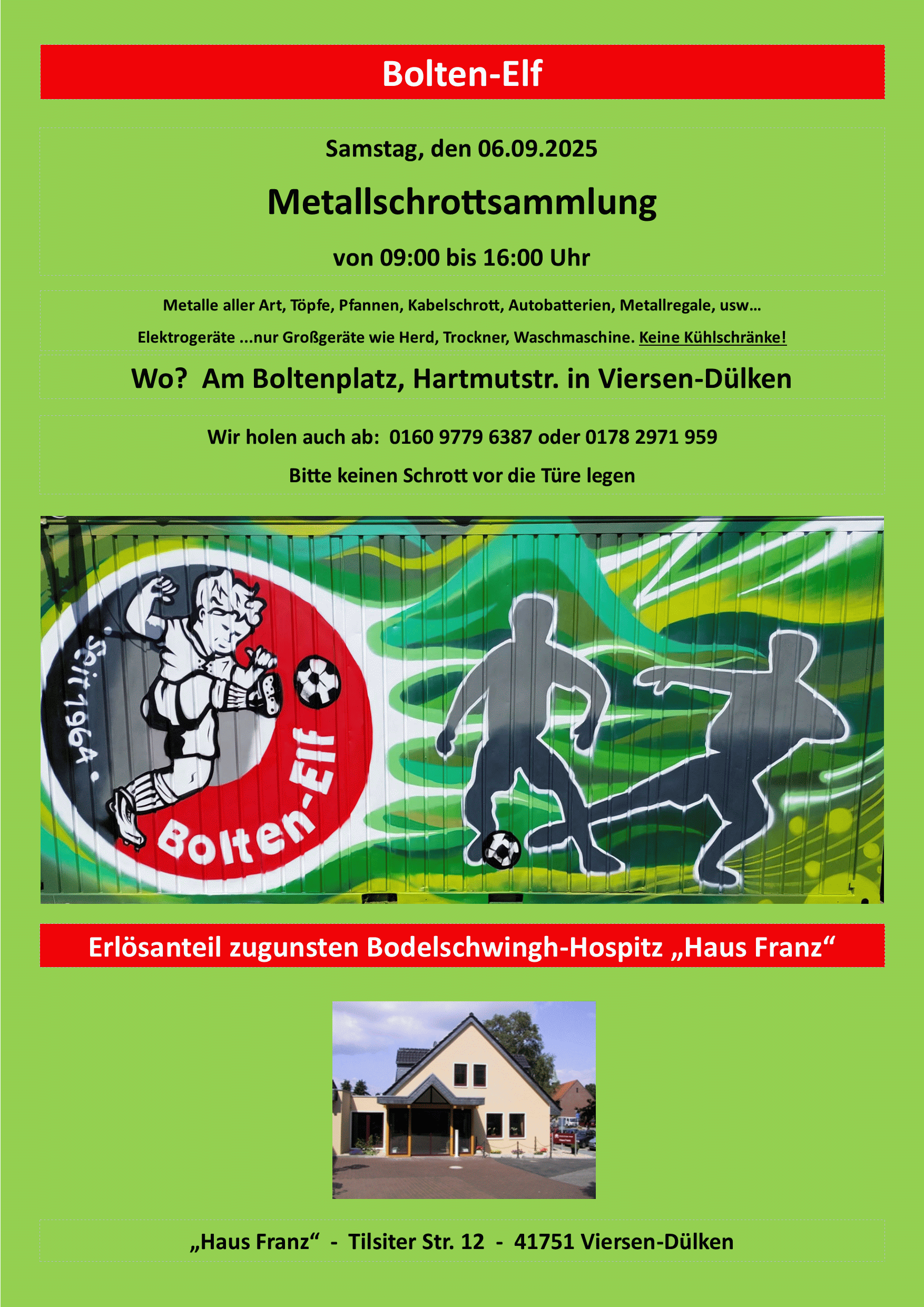 Bolten-Elf

Samstag, den 06.09.2025

Metallschrottsammlung

von 09:00 bis 16:00 Uhr

Metalle aller Art, Töpfe, Pfannen, Kabelschrott, Autobatterien, Metallregale, usw…

Elektrogeräte …nur Großgeräte wie Herd, Trockner, Waschmaschine. Keine Kühlschränke!

Wo? Am Boltenplatz, Hartmutstr. in Viersen-Dülken

Wir holen auch ab: 0160 9779 6387 oder 0178 2971 959

Bitte keinen Schrott vor die Türe legen

Seit 1964

Bolten-Elf

Erlösanteil zugunsten Bodelschwingh-Hospitz „Haus Franz“

„Haus Franz“ - Tilsiter Str. 12 - 41751 Viersen-Dülken